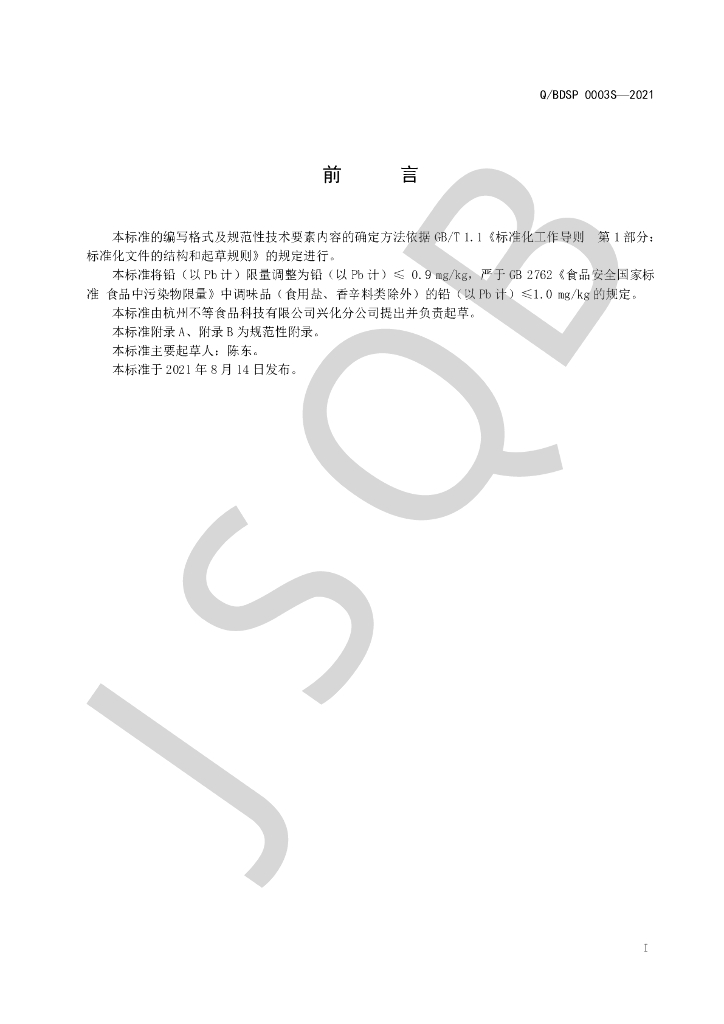 Q/BDSP 0003S—2021

前 言

本标准的编写格式及规范性技术要素内容的确定方法依据GB/T 1.1《标准化工作导则 第1部分：标准化文件的结构和起草规则》的规定进行。

本标准将铅（以Pb计）限量调整为铅（以Pb计）≤ 0.9 mg/kg，严于GB 2762《食品安全国家标准 食品中污染物限量》中调味品（食用盐、香辛料类除外）的铅（以Pb计）≤1.0 mg/kg的规定。

本标准由杭州不等食品科技有限公司兴化分公司提出并负责起草。

本标准附录A、附录B为规范性附录。

本标准主要起草人：陈东。

本标准于2021年8月14日发布。

I

JSQB